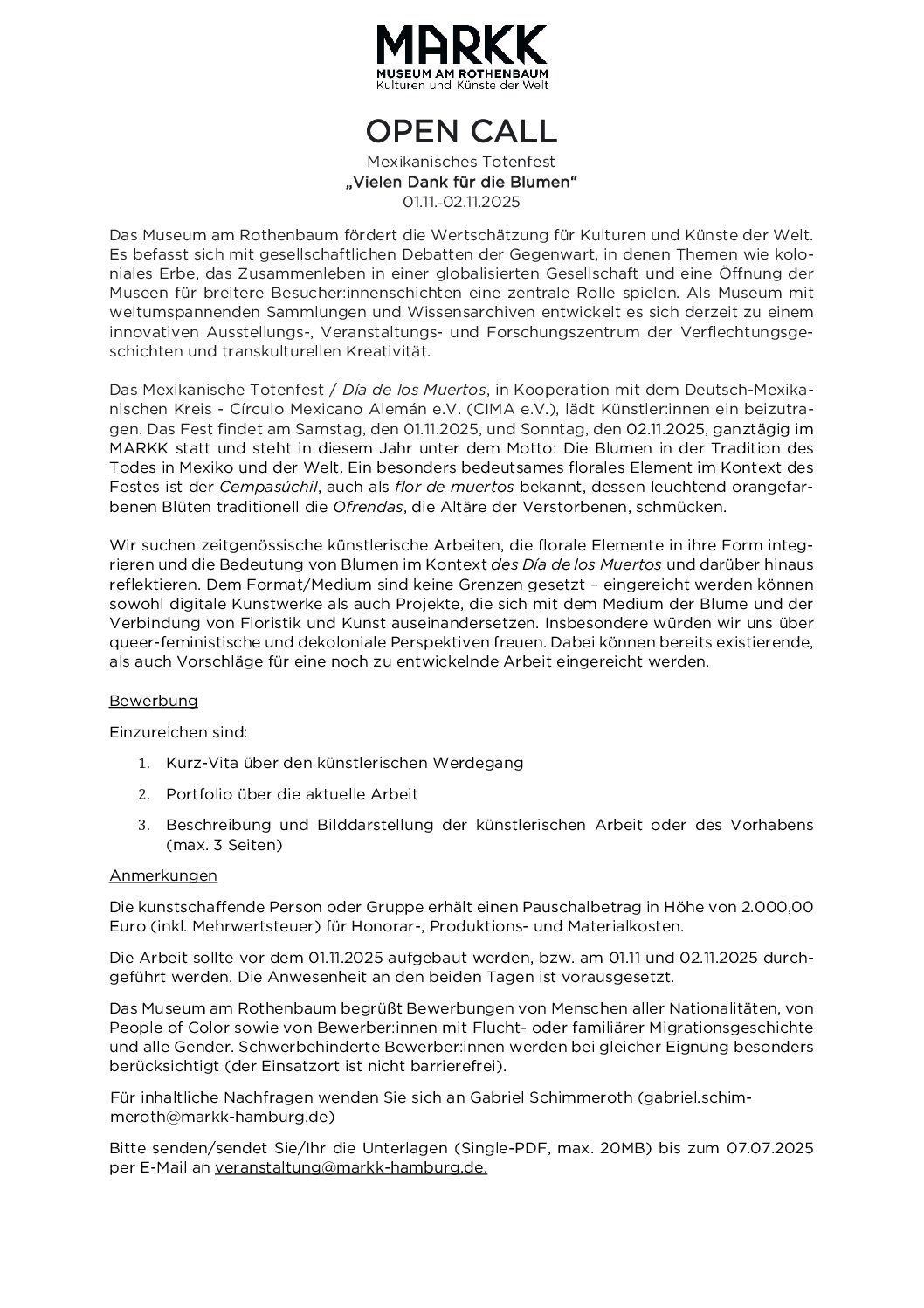 MARKK
MUSEUM AM ROTHENBAUM
Kulturen und Künste der Welt

OPEN CALL
Mexikanisches Totenfest
„Vielen Dank für die Blumen“
01.11.-02.11.2025

Das Museum am Rothenbaum fördert die Wertschätzung für Kulturen und Künste der Welt. Es befasst sich mit gesellschaftlichen Debatten der Gegenwart, in denen Themen wie koloniales Erbe, das Zusammenleben in einer globalisierten Gesellschaft und eine Öffnung der Museen für breitere Besucher:innenschichten eine zentrale Rolle spielen. Als Museum mit weltumspannenden Sammlungen und Wissensarchiven entwickelt es sich derzeit zu einem innovativen Ausstellungs-, Veranstaltungs- und Forschungszentrum der Verflechtungsgeschichten und transkulturellen Kreativität.

Das Mexikanische Totenfest / Día de los Muertos, in Kooperation mit dem Deutsch-Mexikanischen Kreis - Círculo Mexicano Alemán e.V. (CIMA e.V.), lädt Künstler:innen ein beizutragen. Das Fest findet am Samstag, den 01.11.2025, und Sonntag, den 02.11.2025, ganztägig im MARKK statt und steht in diesem Jahr unter dem Motto: Die Blumen in der Tradition des Todes in Mexiko und der Welt. Ein besonders bedeutsames florales Element im Kontext des Festes ist der Cempasúchil, auch als flor de muertos bekannt, dessen leuchtend orangefarbenen Blüten traditionell die Ofrendas, die Altäre der Verstorbenen, schmücken.

Wir suchen zeitgenössische künstlerische Arbeiten, die florale Elemente in ihre Form integrieren und die Bedeutung von Blumen im Kontext des Día de los Muertos und darüber hinaus reflektieren. Dem Format/Medium sind keine Grenzen gesetzt – eingereicht werden können sowohl digitale Kunstwerke als auch Projekte, die sich mit dem Medium der Blume und der Verbindung von Floristik und Kunst auseinandersetzen. Insbesondere würden wir uns über queer-feministische und dekoloniale Perspektiven freuen. Dabei können bereits existierende, als auch Vorschläge für eine noch zu entwickelnde Arbeit eingereicht werden.

Bewerbung

Einzureichen sind:

1. Kurz-Vita über den künstlerischen Werdegang
2. Portfolio über die aktuelle Arbeit
3. Beschreibung und Bilddarstellung der künstlerischen Arbeit oder des Vorhabens (max. 3 Seiten)

Anmerkungen

Die kunstschaffende Person oder Gruppe erhält einen Pauschalbetrag in Höhe von 2.000,00 Euro (inkl. Mehrwertsteuer) für Honorar-, Produktions- und Materialkosten.

Die Arbeit sollte vor dem 01.11.2025 aufgebaut werden, bzw. am 01.11 und 02.11.2025 durchgeführt werden. Die Anwesenheit an den beiden Tagen ist vorausgesetzt.

Das Museum am Rothenbaum begrüßt Bewerbungen von Menschen aller Nationalitäten, von People of Color sowie von Bewerber:innen mit Flucht- oder familiärer Migrationsgeschichte und alle Gender. Schwerbehinderte Bewerber:innen werden bei gleicher Eignung besonders berücksichtigt (der Einsatzort ist nicht barrierefrei).

Für inhaltliche Nachfragen wenden Sie sich an Gabriel Schimmeroth (gabriel.schimmeroth@markk-hamburg.de)

Bitte senden/sendet Sie/Ihr die Unterlagen (Single-PDF, max. 20MB) bis zum 07.07.2025 per E-Mail an veranstaltung@markk-hamburg.de.